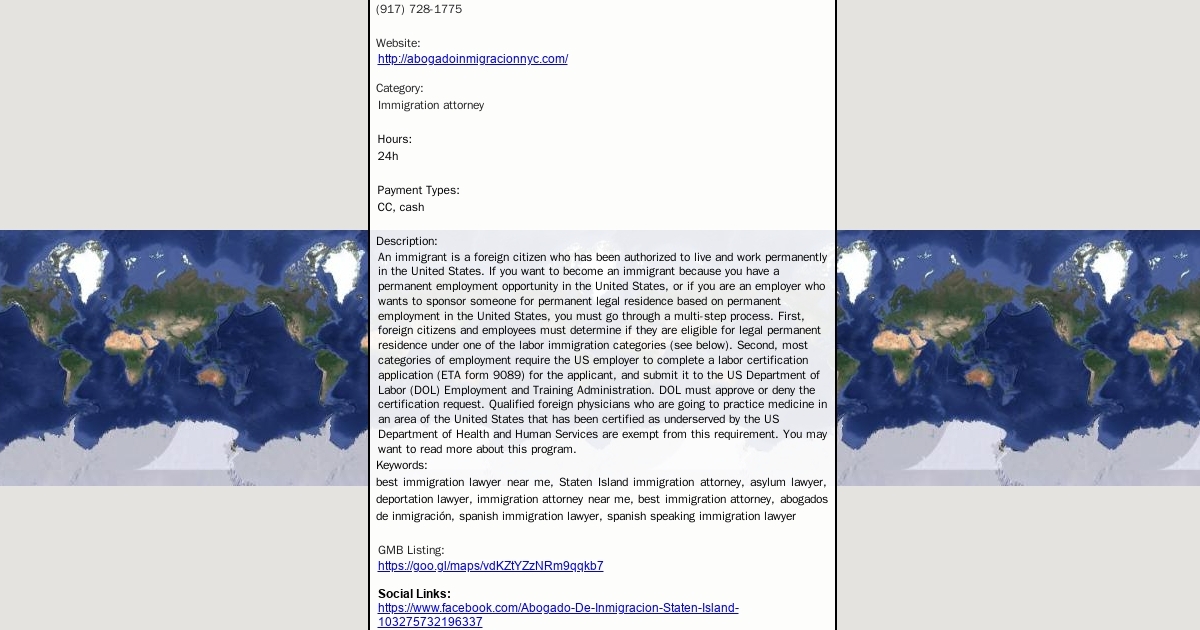 (917) 728-1775

Website:
http://abogadoinmigracionnyc.com/

Category:
Immigration attorney

Hours:
24h

Payment Types:
CC, cash

Description:
An immigrant is a foreign citizen who has been authorized to live and work permanently in the United States. If you want to become an immigrant because you have a permanent employment opportunity in the United States, or if you are an employer who wants to sponsor someone for permanent legal residence based on permanent employment in the United States, you must go through a multi-step process. First, foreign citizens and employees must determine if they are eligible for legal permanent residence under one of the labor immigration categories (see below). Second, most categories of employment require the US employer to complete a labor certification application (ETA form 9089) for the applicant, and submit it to the US Department of Labor (DOL) Employment and Training Administration. DOL must approve or deny the certification request. Qualified foreign physicians who are going to practice medicine in an area of the United States that has been certified as underserved by the US Department of Health and Human Services are exempt from this requirement. You may want to read more about this program.
Keywords:
best immigration lawyer near me, Staten Island immigration attorney, asylum lawyer, deportation lawyer, immigration attorney near me, best immigration attorney, abogados de inmigración, spanish immigration lawyer, spanish speaking immigration lawyer

GMB Listing:
https://goo.gl/maps/vdKZtYZzNRm9qqkb7

Social Links:
https://www.facebook.com/Abogado-De-Inmigracion-Staten-Island-103275732196337